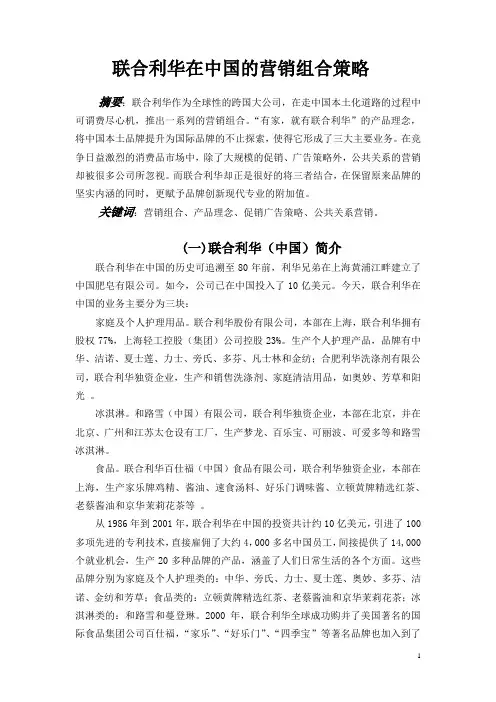 联合利华在中国的营销组合策略

摘要：联合利华作为全球性的跨国大公司，在走中国本土化道路的过程中可谓费尽心机，推出一系列的营销组合。“有家，就有联合利华”的产品理念，将中国本土品牌提升为国际品牌的不止探索，使得它形成了三大主要业务。在竞争日益激烈的消费品市场中，除了大规模的促销、广告策略外，公共关系的营销却被很多公司所忽视。而联合利华却正是很好的将三者结合，在保留原来品牌的坚实内涵的同时，更赋予品牌创新现代专业的附加值。

关键词：营销组合、产品理念、促销广告策略、公共关系营销。

(一)联合利华（中国）简介

联合利华在中国的历史可追溯至 80 年前，利华兄弟在上海黄浦江畔建立了中国肥皂有限公司。如今，公司已在中国投入了 10 亿美元。今天，联合利华在中国的业务主要分为三块：

家庭及个人护理用品。联合利华股份有限公司，本部在上海，联合利华拥有股权 77%，上海轻工控股（集团）公司控股 23%。生产个人护理产品，品牌有中华、洁诺、夏士莲、力士、旁氏、多芬、凡士林和金纺；合肥利华洗涤剂有限公司，联合利华独资企业，生产和销售洗涤剂、家庭清洁用品，如奥妙、芳草和阳光 。

冰淇淋。和路雪（中国）有限公司，联合利华独资企业，本部在北京，并在北京、广州和江苏太仓设有工厂，生产梦龙、百乐宝、可丽波、可爱多等和路雪冰淇淋。

食品。联合利华百仕福（中国）食品有限公司，联合利华独资企业，本部在上海，生产家乐牌鸡精、酱油、速食汤料、好乐门调味酱、立顿黄牌精选红茶、老蔡酱油和京华茉莉花茶等 。

从 1986 年到 2001 年，联合利华在中国的投资共计约 10 亿美元，引进了 100 多项先进的专利技术，直接雇佣了大约 4,000 多名中国员工，间接提供了 14,000 个就业机会，生产 20 多种品牌的产品，涵盖了人们日常生活的各个方面。这些品牌分别为家庭及个人护理类的：中华、旁氏、力士、夏士莲、奥妙、多芬、洁诺、金纺和芳草；食品类的：立顿黄牌精选红茶、老蔡酱油和京华茉莉花茶；冰淇淋类的：和路雪和蔓登琳。2000 年，联合利华全球成功购并了美国著名的国际食品集团公司百仕福，“家乐”、“好乐门”、“四季宝”等著名品牌也加入到了

1